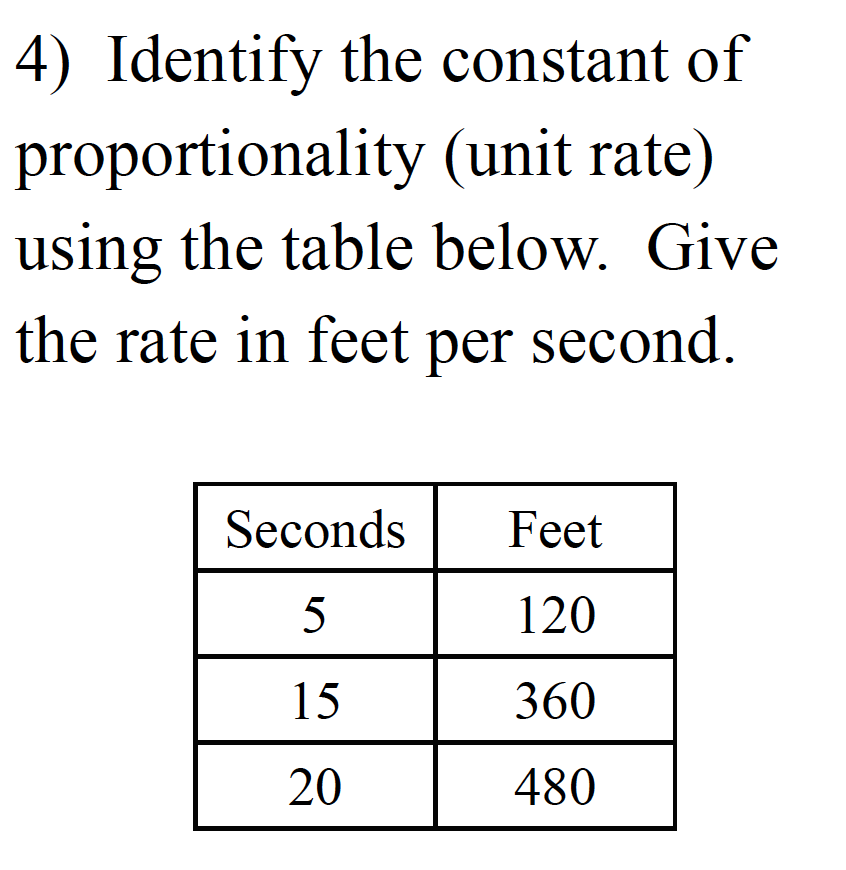 4) Identify the constant of proportionality (unit rate) using the table below. Give the rate in feet per second.

| Seconds | Feet |
|---|---|
| 5 | 120 |
| 15 | 360 |
| 20 | 480 |